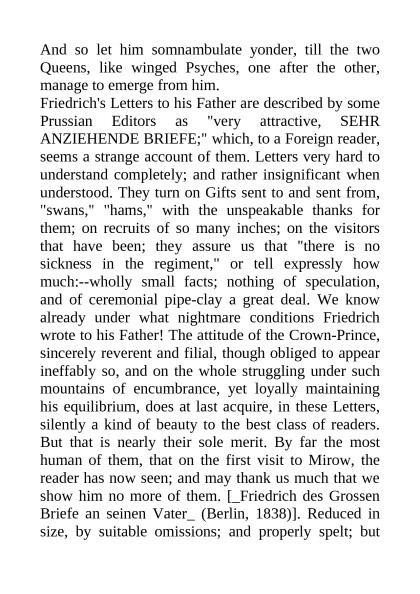 And so let him somnambulate yonder, till the two Queens, like winged Psyches, one after the other, manage to emerge from him.
Friedrich's Letters to his Father are described by some Prussian Editors as "very attractive, SEHR ANZIEHENDE BRIEFE;" which, to a Foreign reader, seems a strange account of them. Letters very hard to understand completely; and rather insignificant when understood. They turn on Gifts sent to and sent from, "swans," "hams," with the unspeakable thanks for them; on recruits of so many inches; on the visitors that have been; they assure us that "there is no sickness in the regiment," or tell expressly how much:--wholly small facts; nothing of speculation, and of ceremonial pipe-clay a great deal. We know already under what nightmare conditions Friedrich wrote to his Father! The attitude of the Crown-Prince, sincerely reverent and filial, though obliged to appear ineffably so, and on the whole struggling under such mountains of encumbrance, yet loyally maintaining his equilibrium, does at last acquire, in these Letters, silently a kind of beauty to the best class of readers. But that is nearly their sole merit. By far the most human of them, that on the first visit to Mirow, the reader has now seen; and may thank us much that we show him no more of them. [_Friedrich des Grossen Briefe an seinen Vater_ (Berlin, 1838)]. Reduced in size, by suitable omissions; and properly spelt; but